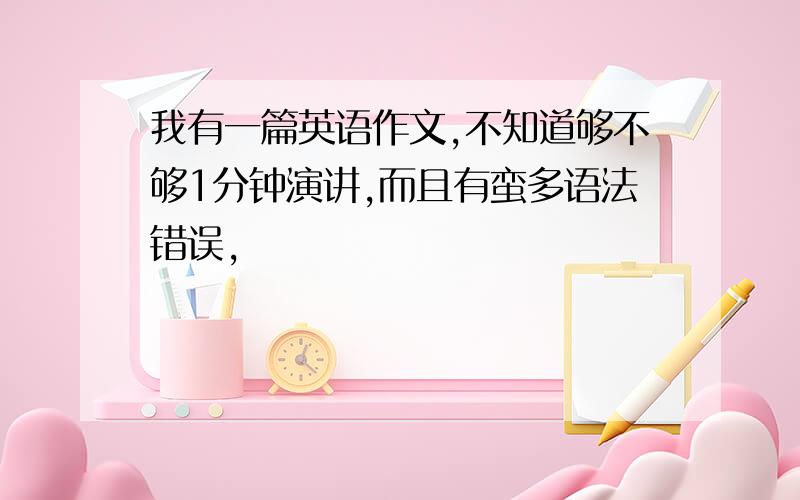 我有一篇英语作文,不知道够不够1分钟演讲,而且有蛮多语法错误,